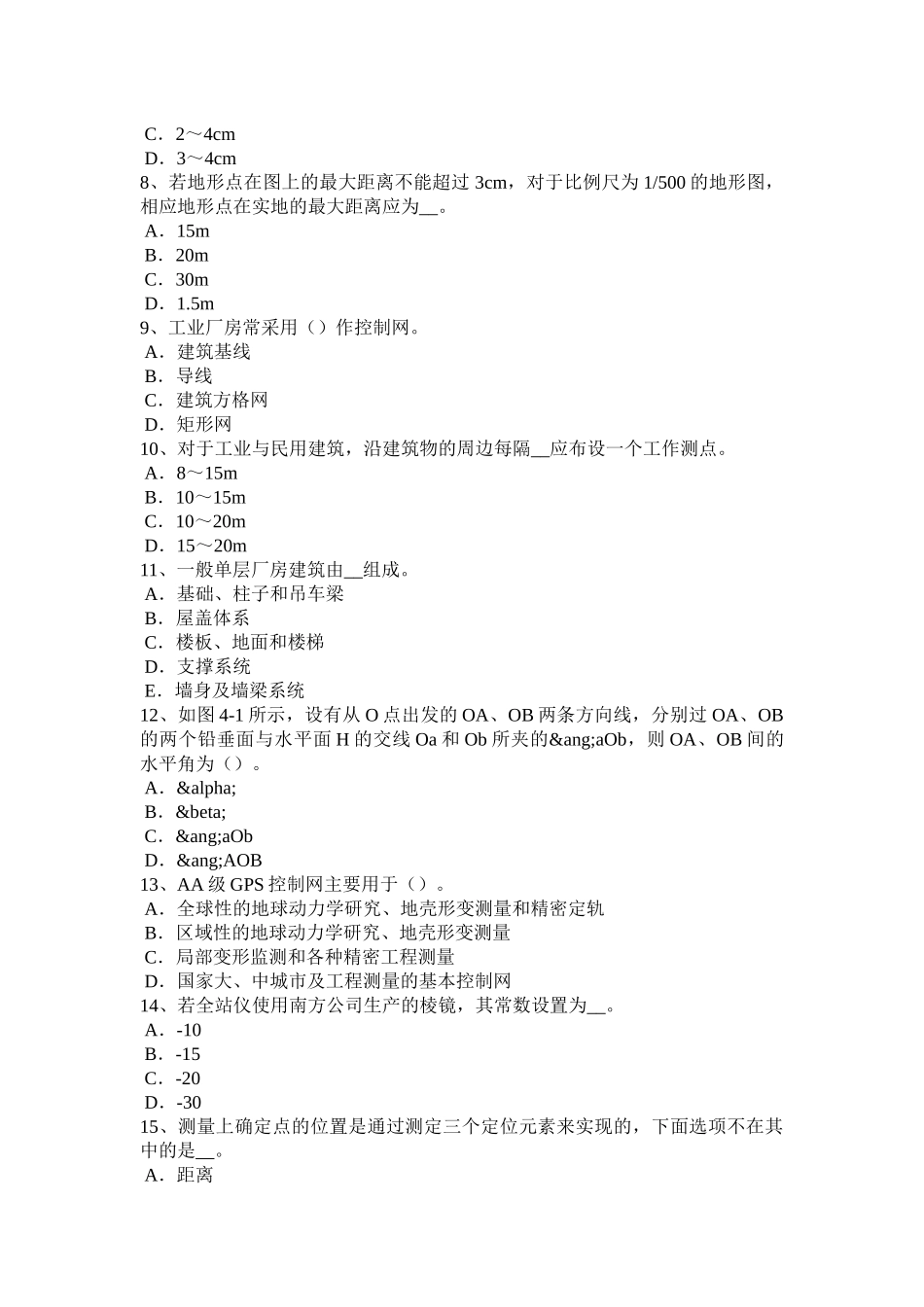 C．2～4cm
D．3～4cm
8、若地形点在图上的最大距离不能超过 3cm，对于比例尺为 1/500 的地形图，相应地形点在实地的最大距离应为__。
A．15m
B．20m
C．30m
D．1.5m
9、工业厂房常采用（）作控制网。
A．建筑基线
B．导线
C．建筑方格网
D．矩形网
10、对于工业与民用建筑，沿建筑物的周边每隔__应布设一个工作测点。
A．8～15m
B．10～15m
C．10～20m
D．15～20m
11、一般单层厂房建筑由__组成。
A．基础、柱子和吊车梁
B．屋盖体系
C．楼板、地面和楼梯
D．支撑系统
E．墙身及墙梁系统
12、如图 4-1 所示，设有从 O 点出发的 OA、OB 两条方向线，分别过 OA、OB 的两个铅垂面与水平面 H 的交线 Oa 和 Ob 所夹的&ang;aOb，则 OA、OB 间的水平角为（）。
A．&alpha;
B．&beta;
C．&ang;aOb
D．&ang;AOB
13、AA 级 GPS 控制网主要用于（）。
A．全球性的地球动力学研究、地壳形变测量和精密定轨
B．区域性的地球动力学研究、地壳形变测量
C．局部变形监测和各种精密工程测量
D．国家大、中城市及工程测量的基本控制网
14、若全站仪使用南方公司生产的棱镜，其常数设置为__。
A．-10
B．-15
C．-20
D．-30
15、测量上确定点的位置是通过测定三个定位元素来实现的，下面选项不在其中的是__。
A．距离